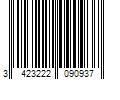 3 423222 090937